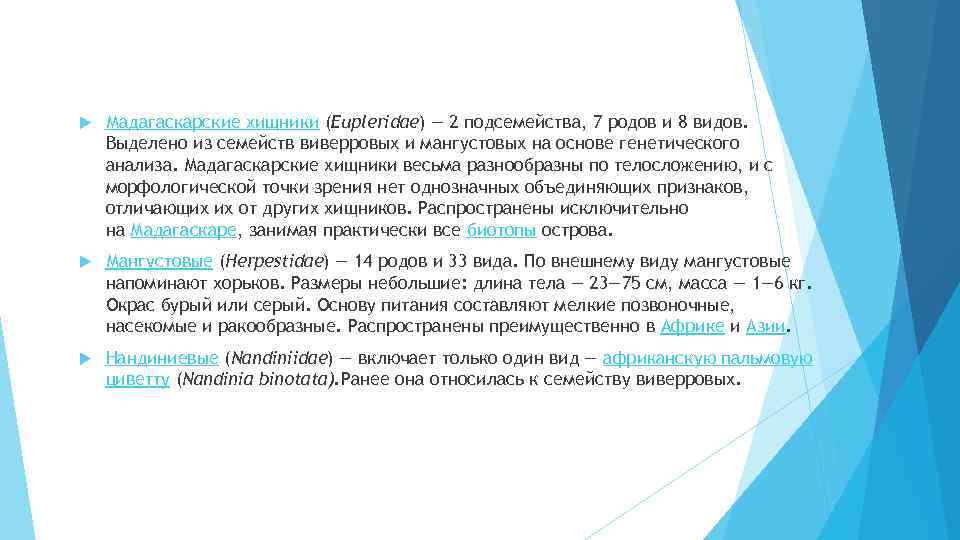 Мадагаскарские хищники (Eupleridae) — 2 подсемейства, 7 родов и 8 видов. Выделено из семейств виверровых и мангустовых на основе генетического анализа. Мадагаскарские хищники весьма разнообразны по телосложению, и с морфологической точки зрения нет однозначных объединяющих признаков, отличающих их от других хищников. Распространены исключительно на Мадагаскаре, занимая практически все биотопы острова.

Мангустовые (Herpestidae) — 14 родов и 33 вида. По внешнему виду мангустовые напоминают хорьков. Размеры небольшие: длина тела — 23—75 см, масса — 1—6 кг. Окрас бурый или серый. Основу питания составляют мелкие позвоночные, насекомые и ракообразные. Распространены преимущественно в Африке и Азии.

Нандиниевые (Nandiniidae) — включает только один вид — африканскую пальмовую циветту (Nandinia binotata).Ранее она относилась к семейству виверровых.